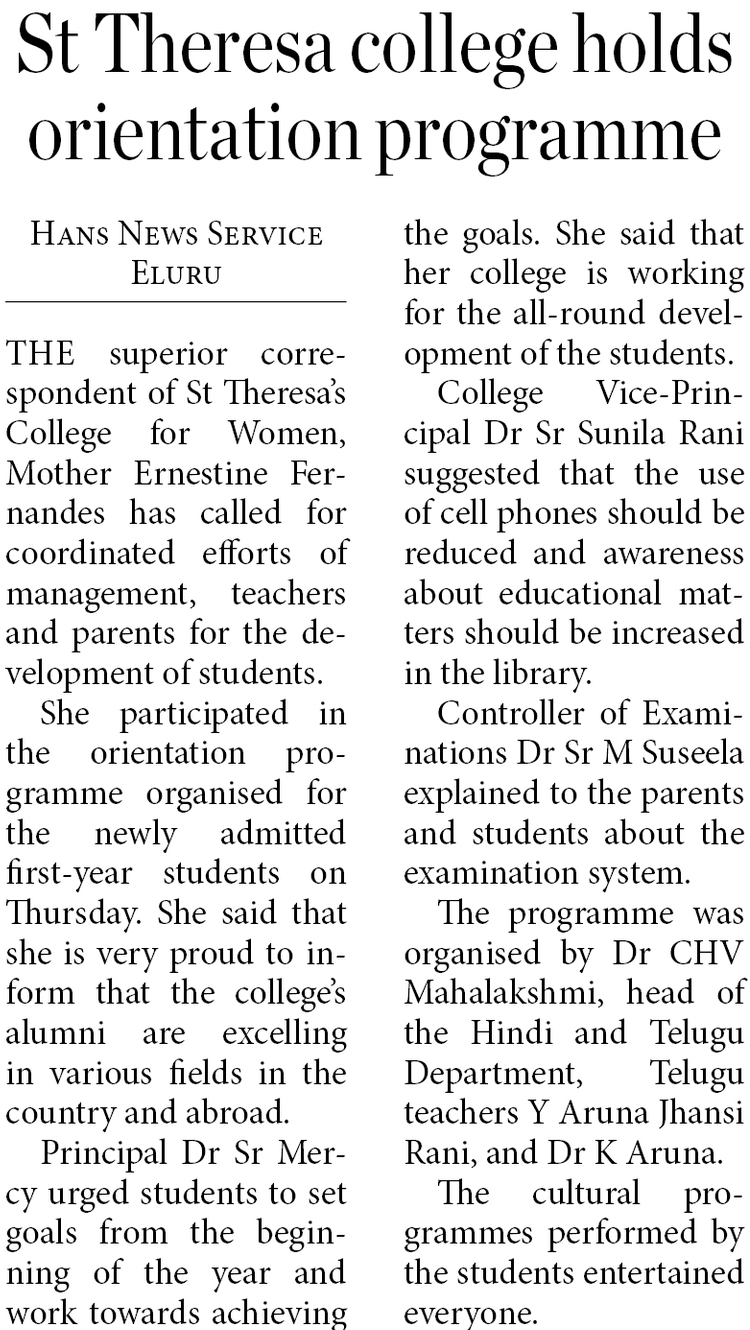 St Theresa college holds orientation programme

HANS NEWS SERVICE
ELURU

THE superior correspondent of St Theresa's College for Women, Mother Ernestine Fernandes has called for coordinated efforts of management, teachers and parents for the development of students.

She participated in the orientation programme organised for the newly admitted first-year students on Thursday. She said that she is very proud to inform that the college's alumni are excelling in various fields in the country and abroad.

Principal Dr Sr Mercy urged students to set goals from the beginning of the year and work towards achieving the goals. She said that her college is working for the all-round development of the students.

College Vice-Principal Dr Sr Sunila Rani suggested that the use of cell phones should be reduced and awareness about educational matters should be increased in the library.

Controller of Examinations Dr Sr M Suseela explained to the parents and students about the examination system.

The programme was organised by Dr CHV Mahalakshmi, head of the Hindi and Telugu Department, Telugu teachers Y Aruna Jhansi Rani, and Dr K Aruna.

The cultural programmes performed by the students entertained everyone.